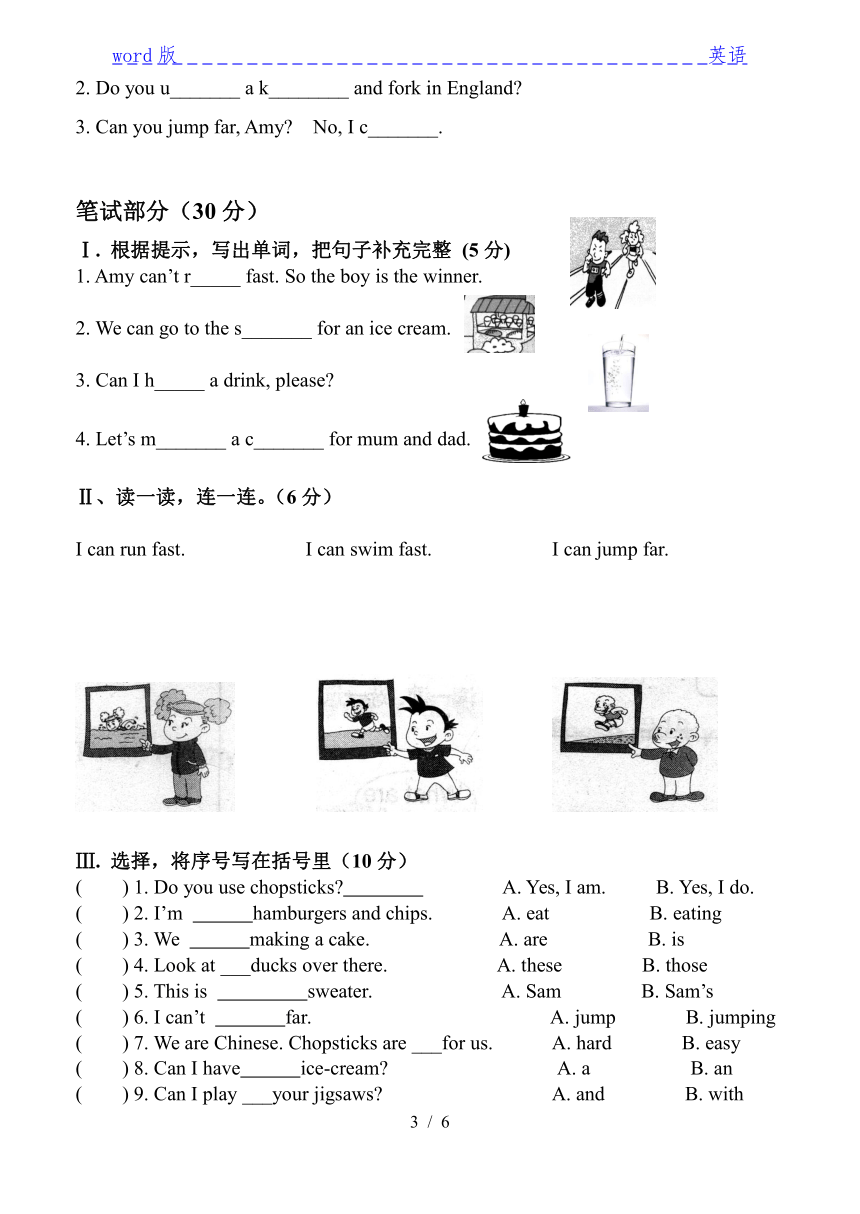 word 版 英语

2. Do you u_______ a k________ and fork in England?

3. Can you jump far, Amy?  No, I c_______.

笔试部分（30 分）

Ⅰ. 根据提示，写出单词，把句子补充完整 (5 分)

1. Amy can’t r_____ fast. So the boy is the winner.

2. We can go to the s_______ for an ice cream.

3. Can I h_____ a drink, please?

4. Let’s m_______ a c_______ for mum and dad.

Ⅱ、读一读，连一连。(6 分)

I can run fast.  I can swim fast.  I can jump far.

Ⅲ. 选择，将序号写在括号里（10 分）

(  ) 1. Do you use chopsticks?________  A. Yes, I am.  B. Yes, I do.
(  ) 2. I’m ______hamburgers and chips.  A. eat  B. eating
(  ) 3. We ______making a cake.  A. are  B. is
(  ) 4. Look at ___ducks over there.  A. these  B. those
(  ) 5. This is _________sweater.  A. Sam  B. Sam’s
(  ) 6. I can’t _______far.  A. jump  B. jumping
(  ) 7. We are Chinese. Chopsticks are ___for us.  A. hard  B. easy
(  ) 8. Can I have______ice-cream?  A. a  B. an
(  ) 9. Can I play ___your jigsaws?  A. and  B. with

3 / 6